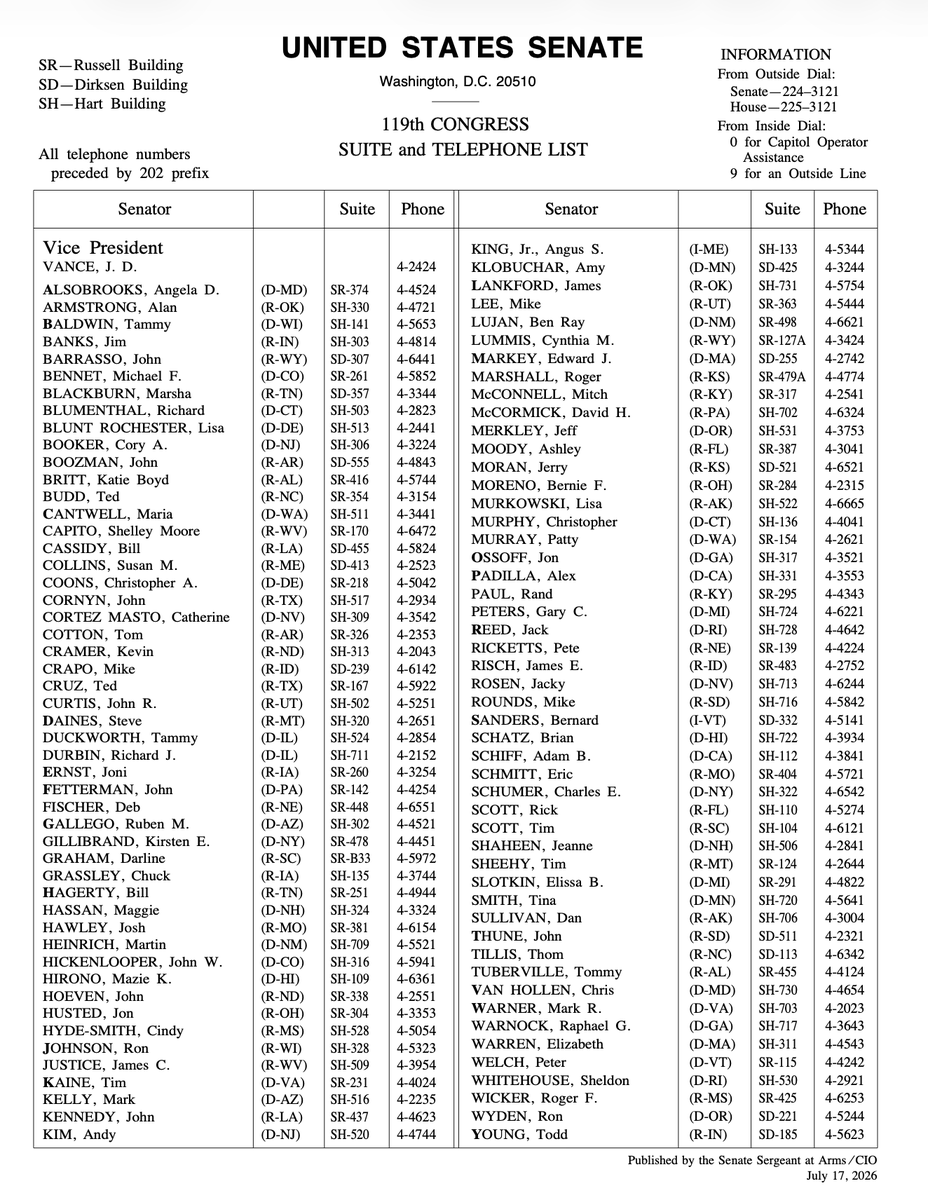 SR—Russell Building
SD—Dirksen Building
SH—Hart Building

All telephone numbers preceded by 202 prefix

UNITED STATES SENATE
Washington, D.C. 20510

119th CONGRESS
SUITE and TELEPHONE LIST

INFORMATION
From Outside Dial:
Senate—224–3121
House—225–3121
From Inside Dial:
0 for Capitol Operator Assistance
9 for an Outside Line

| Senator | | Suite | Phone |
|---|---|---|---|
| Vice President | | | |
| VANCE, J. D. | | | 4-2424 |
| ALSOBROOKS, Angela D. | (D-MD) | SR-374 | 4-4524 |
| ARMSTRONG, Alan | (R-OK) | SH-330 | 4-4721 |
| BALDWIN, Tammy | (D-WI) | SH-141 | 4-5653 |
| BANKS, Jim | (R-IN) | SH-303 | 4-4814 |
| BARRASSO, John | (R-WY) | SD-307 | 4-6441 |
| BENNET, Michael F. | (D-CO) | SR-261 | 4-5852 |
| BLACKBURN, Marsha | (R-TN) | SD-357 | 4-3344 |
| BLUMENTHAL, Richard | (D-CT) | SH-503 | 4-2823 |
| BLUNT ROCHESTER, Lisa | (D-DE) | SH-513 | 4-2441 |
| BOOKER, Cory A. | (D-NJ) | SH-306 | 4-3224 |
| BOOZMAN, John | (R-AR) | SD-555 | 4-4843 |
| BRITT, Katie Boyd | (R-AL) | SR-416 | 4-5744 |
| BUDD, Ted | (R-NC) | SR-354 | 4-3154 |
| CANTWELL, Maria | (D-WA) | SH-511 | 4-3441 |
| CAPITO, Shelley Moore | (R-WV) | SR-170 | 4-6472 |
| CASSIDY, Bill | (R-LA) | SD-455 | 4-5824 |
| COLLINS, Susan M. | (R-ME) | SD-413 | 4-2523 |
| COONS, Christopher A. | (D-DE) | SR-218 | 4-5042 |
| CORNYN, John | (R-TX) | SH-517 | 4-2934 |
| CORTEZ MASTO, Catherine | (D-NV) | SH-309 | 4-3542 |
| COTTON, Tom | (R-AR) | SR-326 | 4-2353 |
| CRAMER, Kevin | (R-ND) | SH-313 | 4-2043 |
| CRAPO, Mike | (R-ID) | SD-239 | 4-6142 |
| CRUZ, Ted | (R-TX) | SR-167 | 4-5922 |
| CURTIS, John R. | (R-UT) | SH-502 | 4-5251 |
| DAINES, Steve | (R-MT) | SH-320 | 4-2651 |
| DUCKWORTH, Tammy | (D-IL) | SH-524 | 4-2854 |
| DURBIN, Richard J. | (D-IL) | SH-711 | 4-2152 |
| ERNST, Joni | (R-IA) | SR-260 | 4-3254 |
| FETTERMAN, John | (D-PA) | SR-142 | 4-4254 |
| FISCHER, Deb | (R-NE) | SR-448 | 4-6551 |
| GALLEGO, Ruben M. | (D-AZ) | SH-302 | 4-4521 |
| GILLIBRAND, Kirsten E. | (D-NY) | SR-478 | 4-4451 |
| GRAHAM, Darline | (R-SC) | SR-B33 | 4-5972 |
| GRASSLEY, Chuck | (R-IA) | SH-135 | 4-3744 |
| HAGERTY, Bill | (R-TN) | SR-251 | 4-4944 |
| HASSAN, Maggie | (D-NH) | SH-324 | 4-3324 |
| HAWLEY, Josh | (R-MO) | SR-381 | 4-6154 |
| HEINRICH, Martin | (D-NM) | SH-709 | 4-5521 |
| HICKENLOOPER, John W. | (D-CO) | SH-316 | 4-5941 |
| HIRONO, Mazie K. | (D-HI) | SH-109 | 4-6361 |
| HOEVEN, John | (R-ND) | SR-338 | 4-2551 |
| HUSTED, Jon | (R-OH) | SR-304 | 4-3353 |
| HYDE-SMITH, Cindy | (R-MS) | SH-528 | 4-5054 |
| JOHNSON, Ron | (R-WI) | SH-328 | 4-5323 |
| JUSTICE, James C. | (R-WV) | SH-509 | 4-3954 |
| KAINE, Tim | (D-VA) | SR-231 | 4-4024 |
| KELLY, Mark | (D-AZ) | SH-516 | 4-2235 |
| KENNEDY, John | (R-LA) | SR-437 | 4-4623 |
| KIM, Andy | (D-NJ) | SH-520 | 4-4744 |

| Senator | | Suite | Phone |
|---|---|---|---|
| KING, Jr., Angus S. | (I-ME) | SH-133 | 4-5344 |
| KLOBUCHAR, Amy | (D-MN) | SD-425 | 4-3244 |
| LANKFORD, James | (R-OK) | SH-731 | 4-5754 |
| LEE, Mike | (R-UT) | SR-363 | 4-5444 |
| LUJAN, Ben Ray | (D-NM) | SR-498 | 4-6621 |
| LUMMIS, Cynthia M. | (R-WY) | SR-127A | 4-3424 |
| MARKEY, Edward J. | (D-MA) | SD-255 | 4-2742 |
| MARSHALL, Roger | (R-KS) | SR-479A | 4-4774 |
| McCONNELL, Mitch | (R-KY) | SR-317 | 4-2541 |
| McCORMICK, David H. | (R-PA) | SH-702 | 4-6324 |
| MERKLEY, Jeff | (D-OR) | SH-531 | 4-3753 |
| MOODY, Ashley | (R-FL) | SR-387 | 4-3041 |
| MORAN, Jerry | (R-KS) | SD-521 | 4-6521 |
| MORENO, Bernie F. | (R-OH) | SR-284 | 4-2315 |
| MURKOWSKI, Lisa | (R-AK) | SH-522 | 4-6665 |
| MURPHY, Christopher | (D-CT) | SH-136 | 4-4041 |
| MURRAY, Patty | (D-WA) | SR-154 | 4-2621 |
| OSSOFF, Jon | (D-GA) | SH-317 | 4-3521 |
| PADILLA, Alex | (D-CA) | SH-331 | 4-3553 |
| PAUL, Rand | (R-KY) | SR-295 | 4-4343 |
| PETERS, Gary C. | (D-MI) | SH-724 | 4-6221 |
| REED, Jack | (D-RI) | SH-728 | 4-4642 |
| RICKETTS, Pete | (R-NE) | SR-139 | 4-4224 |
| RISCH, James E. | (R-ID) | SR-483 | 4-2752 |
| ROSEN, Jacky | (D-NV) | SH-713 | 4-6244 |
| ROUNDS, Mike | (R-SD) | SH-716 | 4-5842 |
| SANDERS, Bernard | (I-VT) | SD-332 | 4-5141 |
| SCHATZ, Brian | (D-HI) | SH-722 | 4-3934 |
| SCHIFF, Adam B. | (D-CA) | SH-112 | 4-3841 |
| SCHMITT, Eric | (R-MO) | SR-404 | 4-5721 |
| SCHUMER, Charles E. | (D-NY) | SH-322 | 4-6542 |
| SCOTT, Rick | (R-FL) | SH-110 | 4-5274 |
| SCOTT, Tim | (R-SC) | SH-104 | 4-6121 |
| SHAHEEN, Jeanne | (D-NH) | SH-506 | 4-2841 |
| SHEEHY, Tim | (R-MT) | SR-124 | 4-2644 |
| SLOTKIN, Elissa B. | (D-MI) | SR-291 | 4-4822 |
| SMITH, Tina | (D-MN) | SH-720 | 4-5641 |
| SULLIVAN, Dan | (R-AK) | SH-706 | 4-3004 |
| THUNE, John | (R-SD) | SD-511 | 4-2321 |
| TILLIS, Thom | (R-NC) | SD-113 | 4-6342 |
| TUBERVILLE, Tommy | (R-AL) | SR-455 | 4-4124 |
| VAN HOLLEN, Chris | (D-MD) | SH-730 | 4-4654 |
| WARNER, Mark R. | (D-VA) | SH-703 | 4-2023 |
| WARNOCK, Raphael G. | (D-GA) | SH-717 | 4-3643 |
| WARREN, Elizabeth | (D-MA) | SH-311 | 4-4543 |
| WELCH, Peter | (D-VT) | SR-115 | 4-4242 |
| WHITEHOUSE, Sheldon | (D-RI) | SH-530 | 4-2921 |
| WICKER, Roger F. | (R-MS) | SR-425 | 4-6253 |
| WYDEN, Ron | (D-OR) | SD-221 | 4-5244 |
| YOUNG, Todd | (R-IN) | SD-185 | 4-5623 |

Published by the Senate Sergeant at Arms/CIO
July 17, 2026